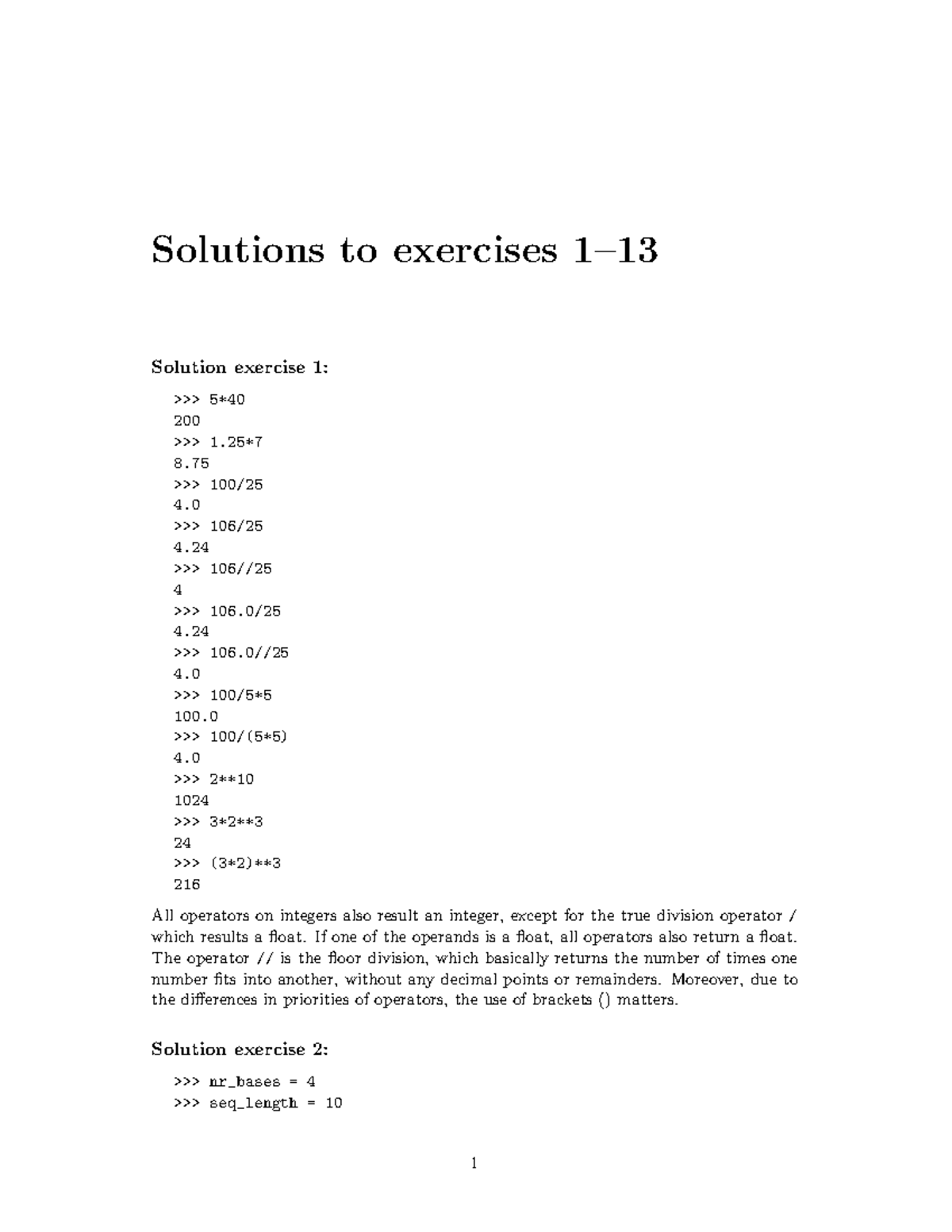 Solutions to exercises 1–13

Solution exercise 1:

>>> 5*40
200
>>> 1.25*7
8.75
>>> 100/25
4.0
>>> 106/25
4.24
>>> 106//25
4
>>> 106.0/25
4.24
>>> 106.0//25
4.0
>>> 100/5*5
100.0
>>> 100/(5*5)
4.0
>>> 2**10
1024
>>> 3*2**3
24
>>> (3*2)**3
216

All operators on integers also result an integer, except for the true division operator / which results a float. If one of the operands is a float, all operators also return a float. The operator // is the floor division, which basically returns the number of times one number fits into another, without any decimal points or remainders. Moreover, due to the differences in priorities of operators, the use of brackets () matters.

Solution exercise 2:

>>> nr_bases = 4
>>> seq_length = 10

1